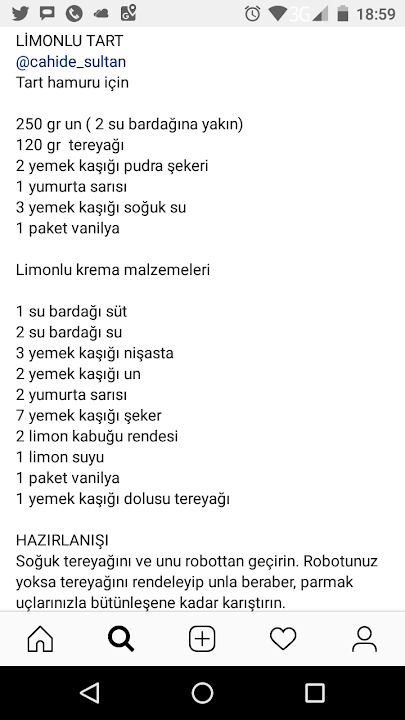 3G 18:59

LİMONLU TART
@cahide_sultan
Tart hamuru için

250 gr un ( 2 su bardağına yakın)
120 gr tereyağı
2 yemek kaşığı pudra şekeri
1 yumurta sarısı
3 yemek kaşığı soğuk su
1 paket vanilya

Limonlu krema malzemeleri

1 su bardağı süt
2 su bardağı su
3 yemek kaşığı nişasta
2 yemek kaşığı un
2 yumurta sarısı
7 yemek kaşığı şeker
2 limon kabuğu rendesi
1 limon suyu
1 paket vanilya
1 yemek kaşığı dolusu tereyağı

HAZIRLANIŞI
Soğuk tereyağını ve unu robottan geçirin. Robotunuz yoksa tereyağını rendeleyip unla beraber, parmak uçlarınızla bütünleşene kadar karıştırın.